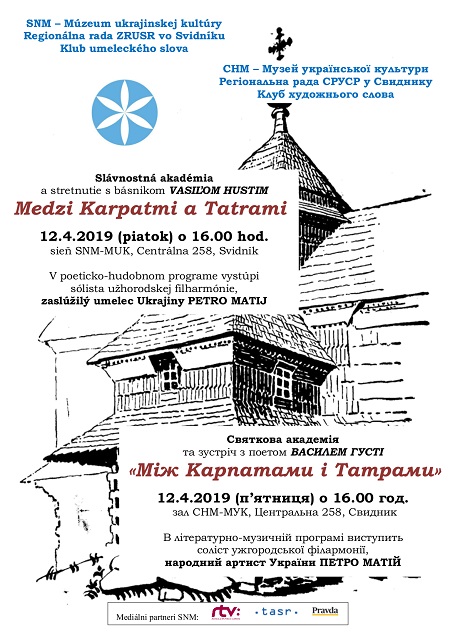 SNM – Múzeum ukrajinskej kultúry
Regionálna rada ZRUSR vo Svidníku
Klub umeleckého slova

СНМ – Музей української культури
Регіональна рада СРУСР у Свиднику
Клуб художнього слова

Slávnostná akadémia
a stretnutie s básnikom VASIĽOM HUSTIM

Medzi Karpatmi a Tatrami

12.4.2019 (piatok) o 16.00 hod.
sieň SNM-MUK, Centrálna 258, Svidník

V poeticko-hudobnom programe vystúpi sólista užhorodskej filharmónie, zaslúžilý umelec Ukrajiny PETRO MATIJ

Святкова академія
та зустріч з поетом ВАСИЛЕМ ГУСТІ

«Між Карпатами і Татрами»

12.4.2019 (п'ятниця) о 16.00 год.
зал СНМ-МУК, Центральна 258, Свидник

В літературно-музичній програмі виступить соліст ужгородської філармонії, народний артист України ПЕТРО МАТІЙ

Mediálni partneri SNM: rtv: ·tasr· Pravda